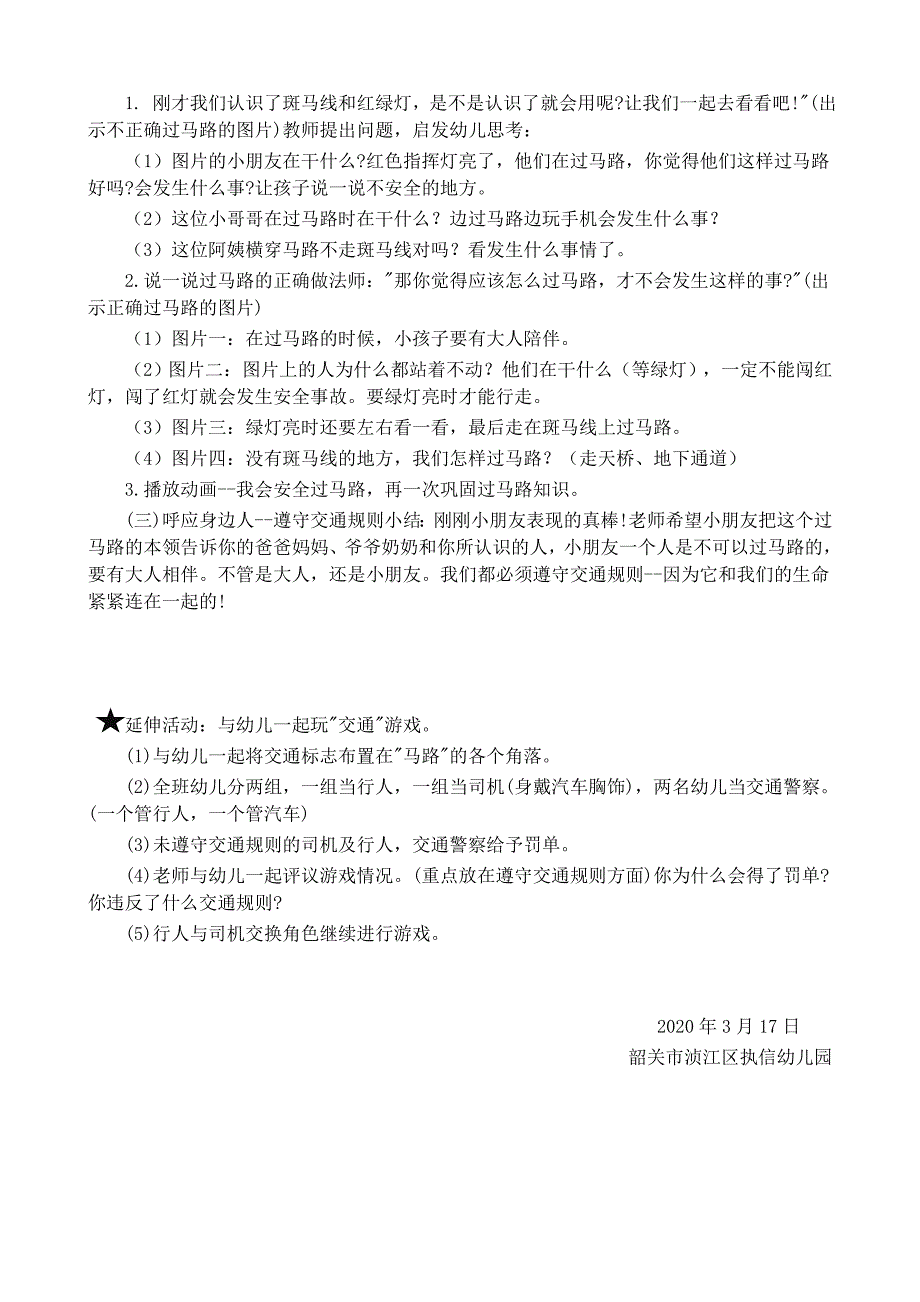 1. 刚才我们认识了斑马线和红绿灯，是不是认识了就会用呢?让我们一起去看看吧!"(出示不正确过马路的图片)教师提出问题，启发幼儿思考：

（1）图片的小朋友在干什么?红色指挥灯亮了，他们在过马路，你觉得他们这样过马路好吗?会发生什么事?让孩子说一说不安全的地方。

（2）这位小哥哥在过马路时在干什么？边过马路边玩手机会发生什么事？

（3）这位阿姨横穿马路不走斑马线对吗？看发生什么事情了。

2.说一说过马路的正确做法师："那你觉得应该怎么过马路，才不会发生这样的事?"(出示正确过马路的图片)

（1）图片一：在过马路的时候，小孩子要有大人陪伴。

（2）图片二：图片上的人为什么都站着不动？他们在干什么（等绿灯），一定不能闯红灯，闯了红灯就会发生安全事故。要绿灯亮时才能行走。

（3）图片三：绿灯亮时还要左右看一看，最后走在斑马线上过马路。

（4）图片四：没有斑马线的地方，我们怎样过马路？（走天桥、地下通道）

3.播放动画--我会安全过马路，再一次巩固过马路知识。

(三)呼应身边人--遵守交通规则小结：刚刚小朋友表现的真棒!老师希望小朋友把这个过马路的本领告诉你的爸爸妈妈、爷爷奶奶和你所认识的人，小朋友一个人是不可以过马路的，要有大人相伴。不管是大人，还是小朋友。我们都必须遵守交通规则--因为它和我们的生命紧紧连在一起的!

★延伸活动：与幼儿一起玩"交通"游戏。

(1)与幼儿一起将交通标志布置在"马路"的各个角落。

(2)全班幼儿分两组，一组当行人，一组当司机(身戴汽车胸饰)，两名幼儿当交通警察。(一个管行人，一个管汽车)

(3)未遵守交通规则的司机及行人，交通警察给予罚单。

(4)老师与幼儿一起评议游戏情况。(重点放在遵守交通规则方面)你为什么会得了罚单?你违反了什么交通规则?

(5)行人与司机交换角色继续进行游戏。

2020 年 3 月 17 日
韶关市浈江区执信幼儿园